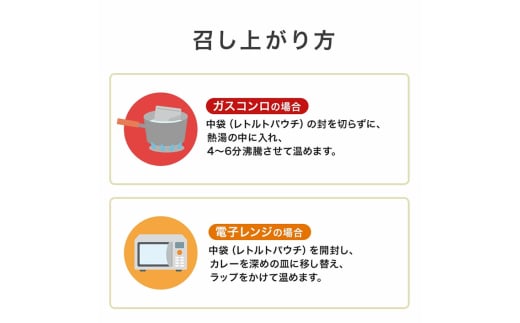 召し上がり方

ガスコンロの場合

中袋（レトルトパウチ）の封を切らずに、熱湯の中に入れ、4〜6分沸騰させて温めます。

電子レンジの場合

中袋（レトルトパウチ）を開封し、カレーを深めの皿に移し替え、ラップをかけて温めます。